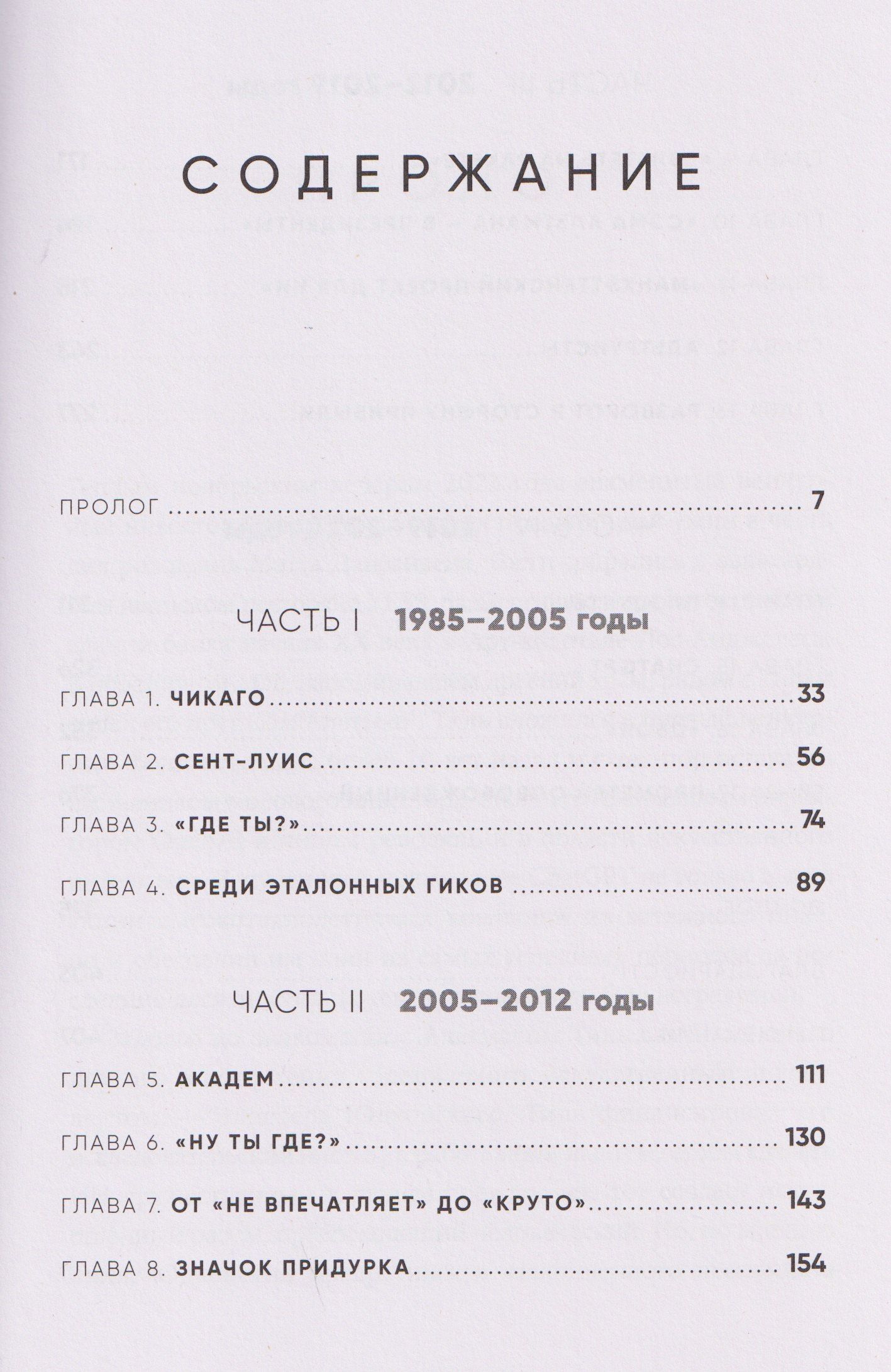 СОДЕРЖАНИЕ

ПРОЛОГ 7

ЧАСТЬ I 1985–2005 годы

ГЛАВА 1. ЧИКАГО 33

ГЛАВА 2. СЕНТ-ЛУИС 56

ГЛАВА 3. «ГДЕ ТЫ?» 74

ГЛАВА 4. СРЕДИ ЭТАЛОННЫХ ГИКОВ 89

ЧАСТЬ II 2005–2012 годы

ГЛАВА 5. АКАДЕМ 111

ГЛАВА 6. «НУ ТЫ ГДЕ?» 130

ГЛАВА 7. ОТ «НЕ ВПЕЧАТЛЯЕТ» ДО «КРУТО» 143

ГЛАВА 8. ЗНАЧОК ПРИДУРКА 154